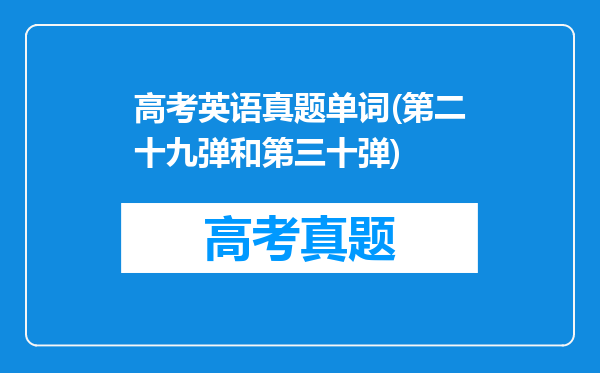 高考英语真题单词(第二十九弹和第三十弹)

高考真题